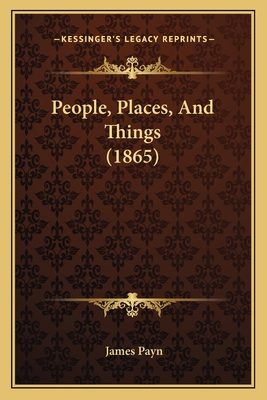 —KESSINGER'S LEGACY REPRINTS—

People, Places, And Things (1865)

James Payn